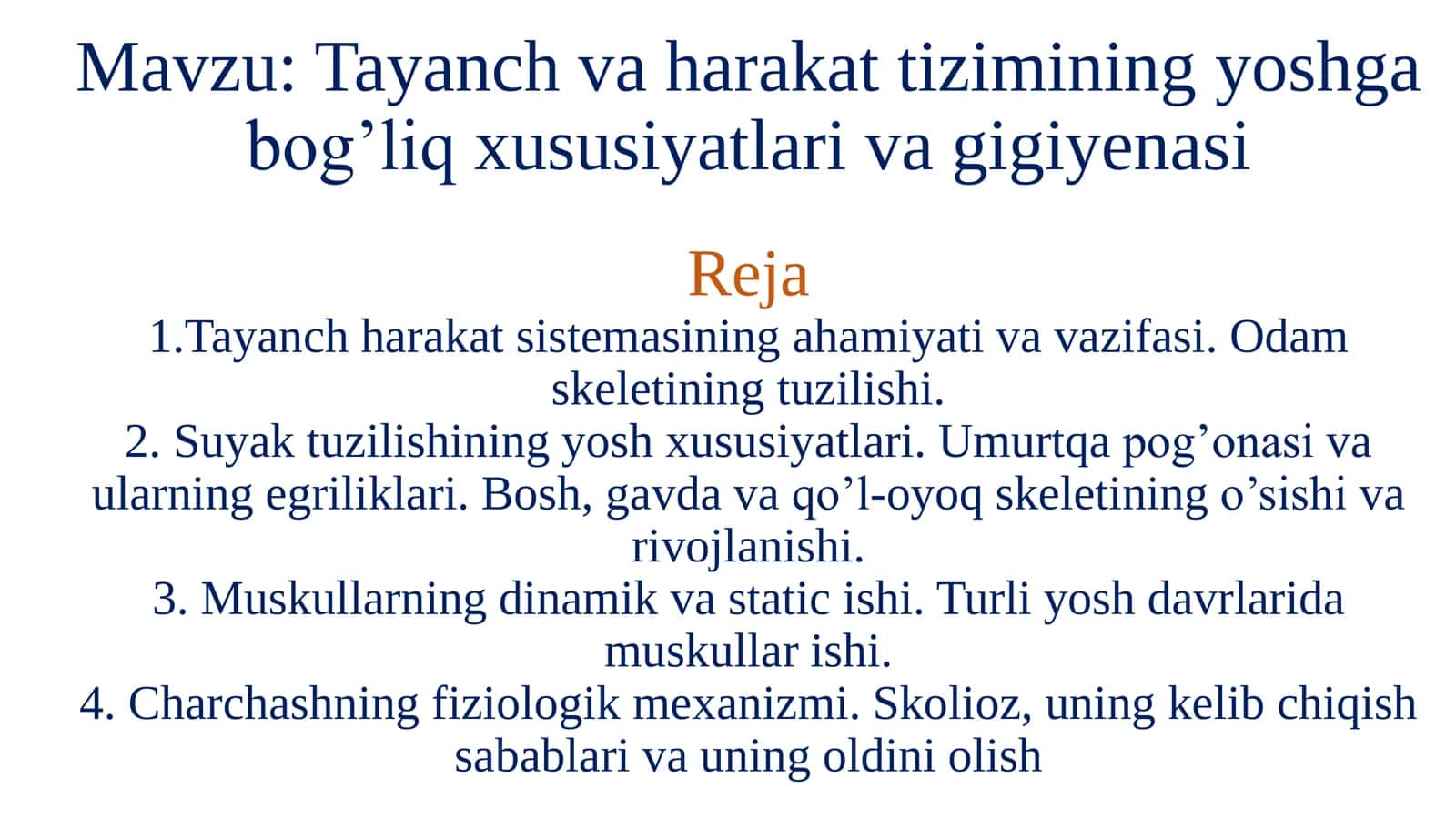 Mavzu: Tayanch va harakat tizimining yoshga bog’liq xususiyatlari va gigiyenasi

Reja

1.Tayanch harakat sistemasining ahamiyati va vazifasi. Odam skeletining tuzilishi.

2. Suyak tuzilishining yosh xususiyatlari. Umurtqa pog’onasi va ularning egriliklari. Bosh, gavda va qo’l-oyoq skeletining o’sishi va rivojlanishi.

3. Muskullarning dinamik va static ishi. Turli yosh davrlarida muskullar ishi.

4. Charchashning fiziologik mexanizmi. Skolioz, uning kelib chiqish sabablari va uning oldini olish